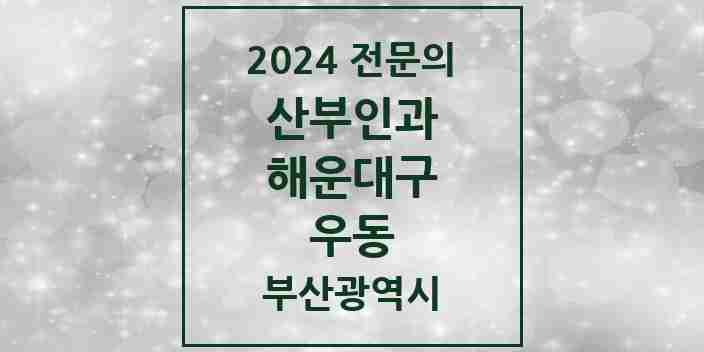 2024 전문의

산부인과

해운대구

우동

부산광역시